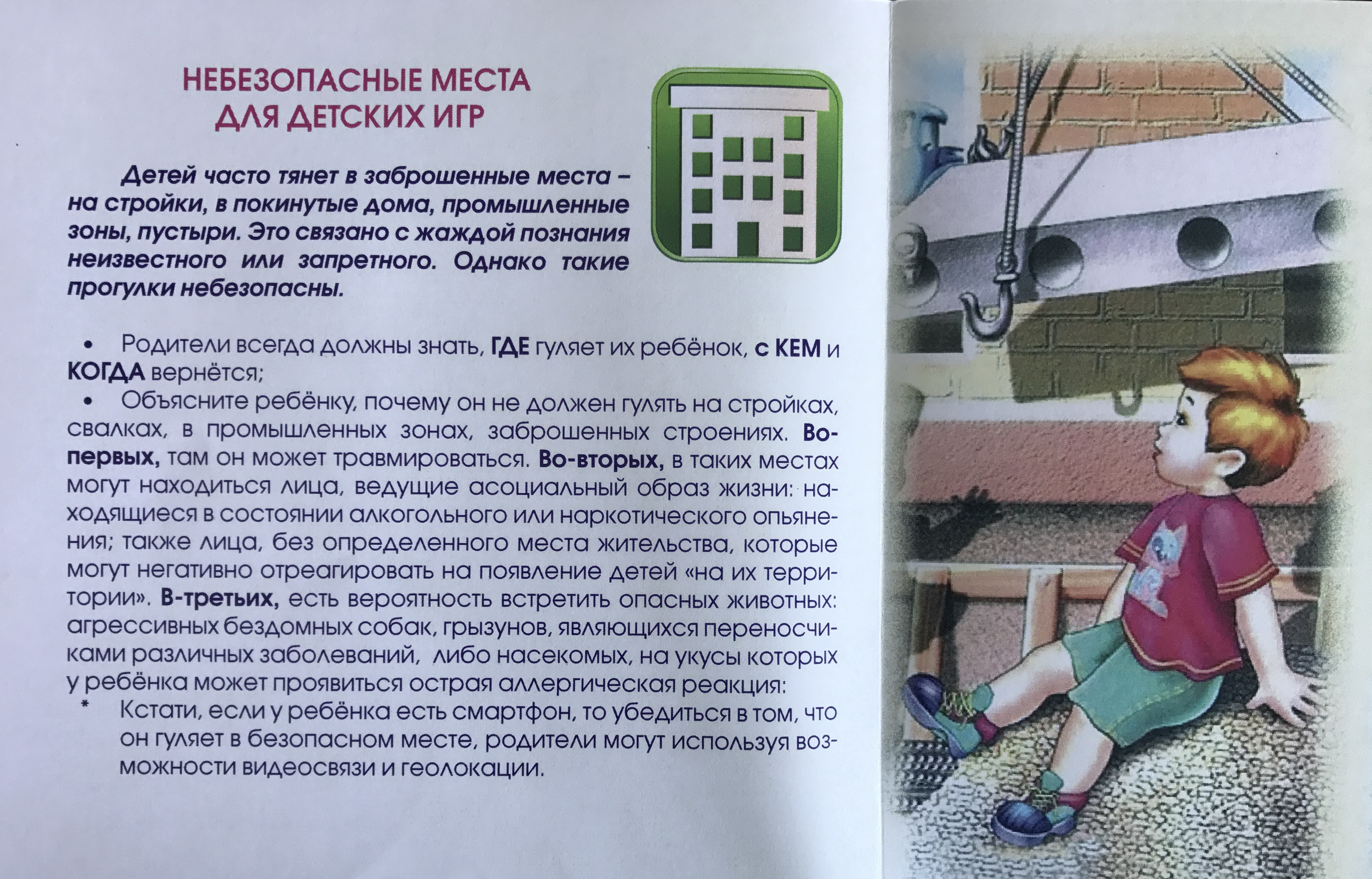 НЕБЕЗОПАСНЫЕ МЕСТА ДЛЯ ДЕТСКИХ ИГР

Детей часто тянет в заброшенные места – на стройки, в покинутые дома, промышленные зоны, пустыри. Это связано с жаждой познания неизвестного или запретного. Однако такие прогулки небезопасны.

• Родители всегда должны знать, ГДЕ гуляет их ребёнок, с КЕМ и КОГДА вернётся;
• Объясните ребёнку, почему он не должен гулять на стройках, свалках, в промышленных зонах, заброшенных строениях. Во-первых, там он может травмироваться. Во-вторых, в таких местах могут находиться лица, ведущие асоциальный образ жизни: находящиеся в состоянии алкогольного или наркотического опьянения; также лица, без определенного места жительства, которые могут негативно отреагировать на появление детей «на их территории». В-третьих, есть вероятность встретить опасных животных: агрессивных бездомных собак, грызунов, являющихся переносчиками различных заболеваний, либо насекомых, на укусы которых у ребёнка может проявиться острая аллергическая реакция:
* Кстати, если у ребёнка есть смартфон, то убедиться в том, что он гуляет в безопасном месте, родители могут используя возможности видеосвязи и геолокации.